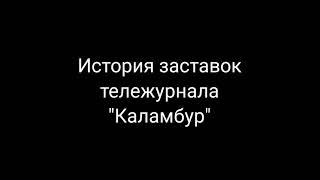 История заставок тележурнала "Каламбур"